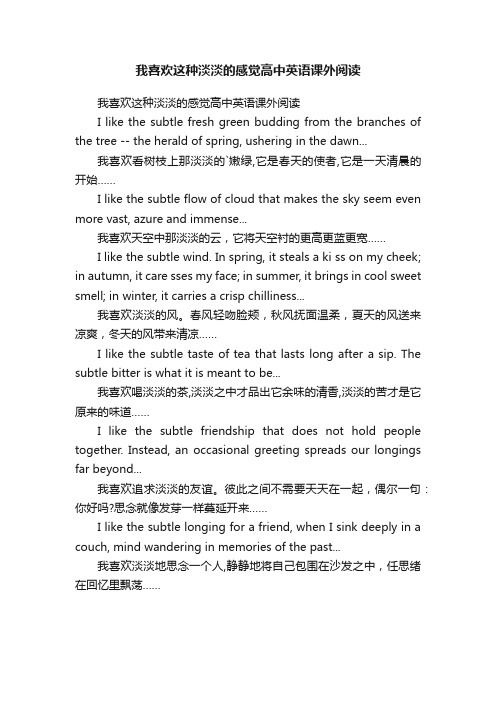 我喜欢这种淡淡的感觉高中英语课外阅读

我喜欢这种淡淡的感觉高中英语课外阅读

I like the subtle fresh green budding from the branches of the tree -- the herald of spring, ushering in the dawn...

我喜欢看树枝上那淡淡的`嫩绿,它是春天的使者,它是一天清晨的开始……

I like the subtle flow of cloud that makes the sky seem even more vast, azure and immense...

我喜欢天空中那淡淡的云，它将天空衬的更高更蓝更宽……

I like the subtle wind. In spring, it steals a ki ss on my cheek; in autumn, it care sses my face; in summer, it brings in cool sweet smell; in winter, it carries a crisp chilliness...

我喜欢淡淡的风。春风轻吻脸颊，秋风抚面温柔，夏天的风送来凉爽，冬天的风带来清凉……

I like the subtle taste of tea that lasts long after a sip. The subtle bitter is what it is meant to be...

我喜欢喝淡淡的茶,淡淡之中才品出它余味的清香,淡淡的苦才是它原来的味道……

I like the subtle friendship that does not hold people together. Instead, an occasional greeting spreads our longings far beyond...

我喜欢追求淡淡的友谊。彼此之间不需要天天在一起，偶尔一句：你好吗?思念就像发芽一样蔓延开来……

I like the subtle longing for a friend, when I sink deeply in a couch, mind wandering in memories of the past...

我喜欢淡淡地思念一个人,静静地将自己包围在沙发之中，任思绪在回忆里飘荡……